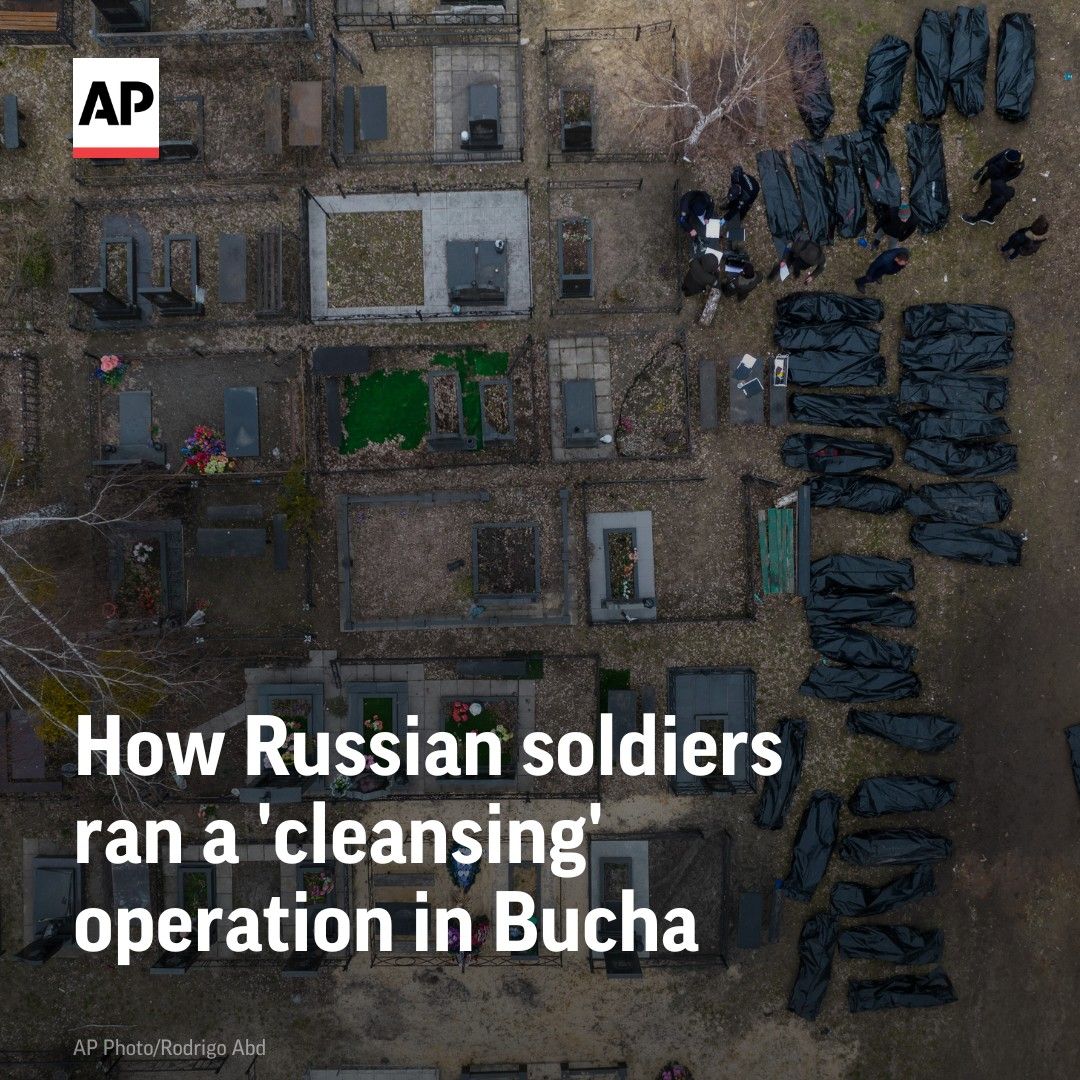 AP

How Russian soldiers ran a 'cleansing' operation in Bucha

AP Photo/Rodrigo Abd